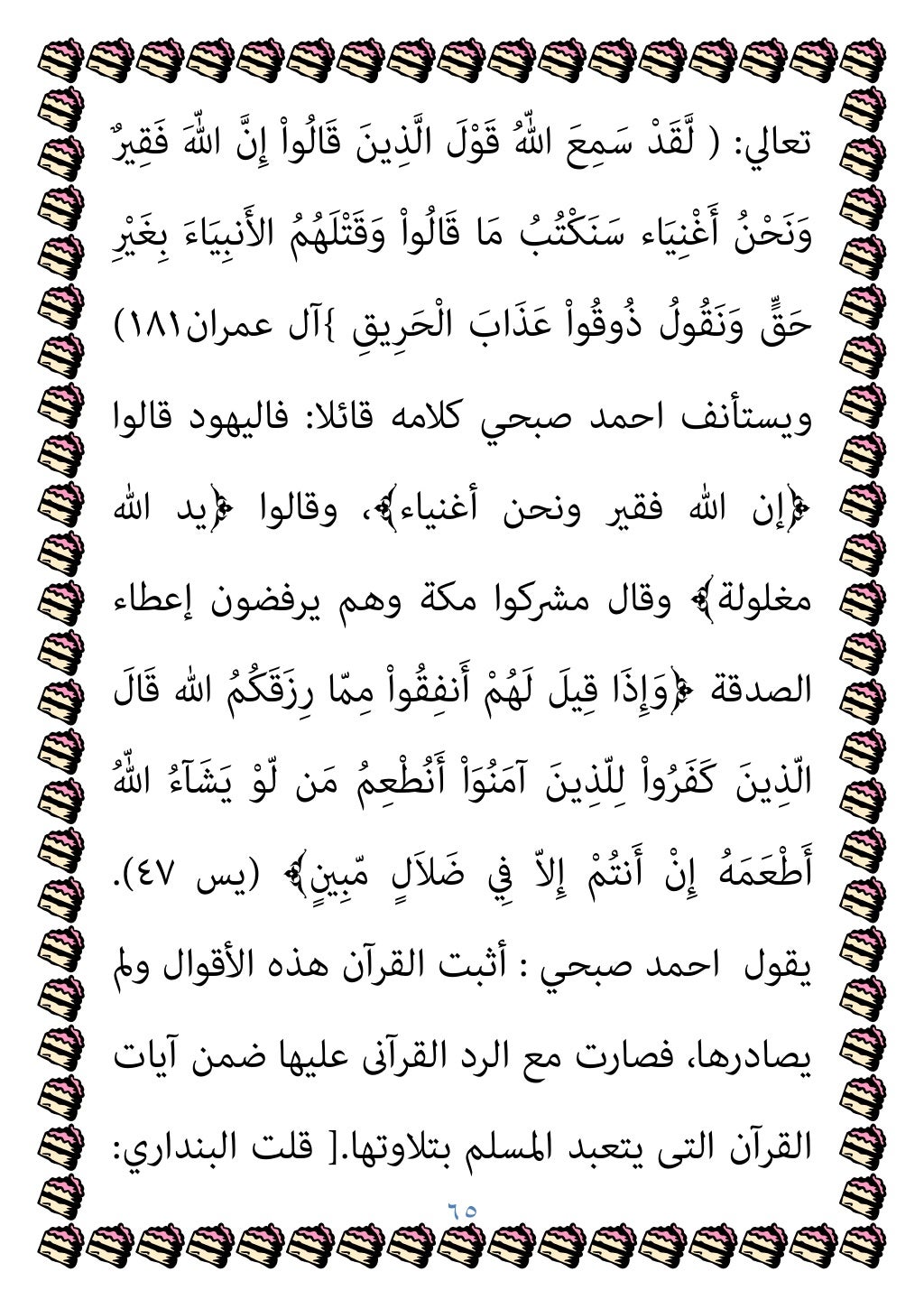 تعالي: ( لَّقَدْ سَمِعَ اللّهُ قَوْلَ الَّذِينَ قَالُواْ إِنَّ اللّهَ فَقِيرٌ وَنَحْنُ أَغْنِيَاء سَنَكْتُبُ مَا قَالُواْ وَقَتْلَهُمُ الأَنبِيَاءَ بِغَيْرِ حَقٍّ وَنَقُولُ ذُوقُواْ عَذَابَ الْحَرِيقِ }آل عمران١٨١) ويستأنف احمد صبحي كلامه قائلا: فاليهود قالوا ﴿إن الله فقير ونحن أغنياء﴾، وقالوا ﴿يد الله مغلولة﴾ وقال مشركوا مكة وهم يرفضون إعطاء الصدقة ﴿وَإِذَا قِيلَ لَهُمْ أَنفِقُواْ مِمّا رِزَقَكُمُ الله قَالَ الّذِينَ كَفَرُواْ لِلّذِينَ آمَنُوَاْ أَنُطْعِمُ مَن لّوْ يَشَآءُ اللّهُ أَطْعَمَهُ إِنْ أَنتُمْ إِلاّ فِي ضَلاَلٍ مّبِينٍ﴾ (يس ٤٧). يقول احمد صبحي : أثبت القرآن هذه الأقوال ولم يصادرها، فصارت مع الرد القرآنى عليها ضمن آيات القرآن التى يتعبد المسلم بتلاوتها.[ قلت البنداري:

٦٥